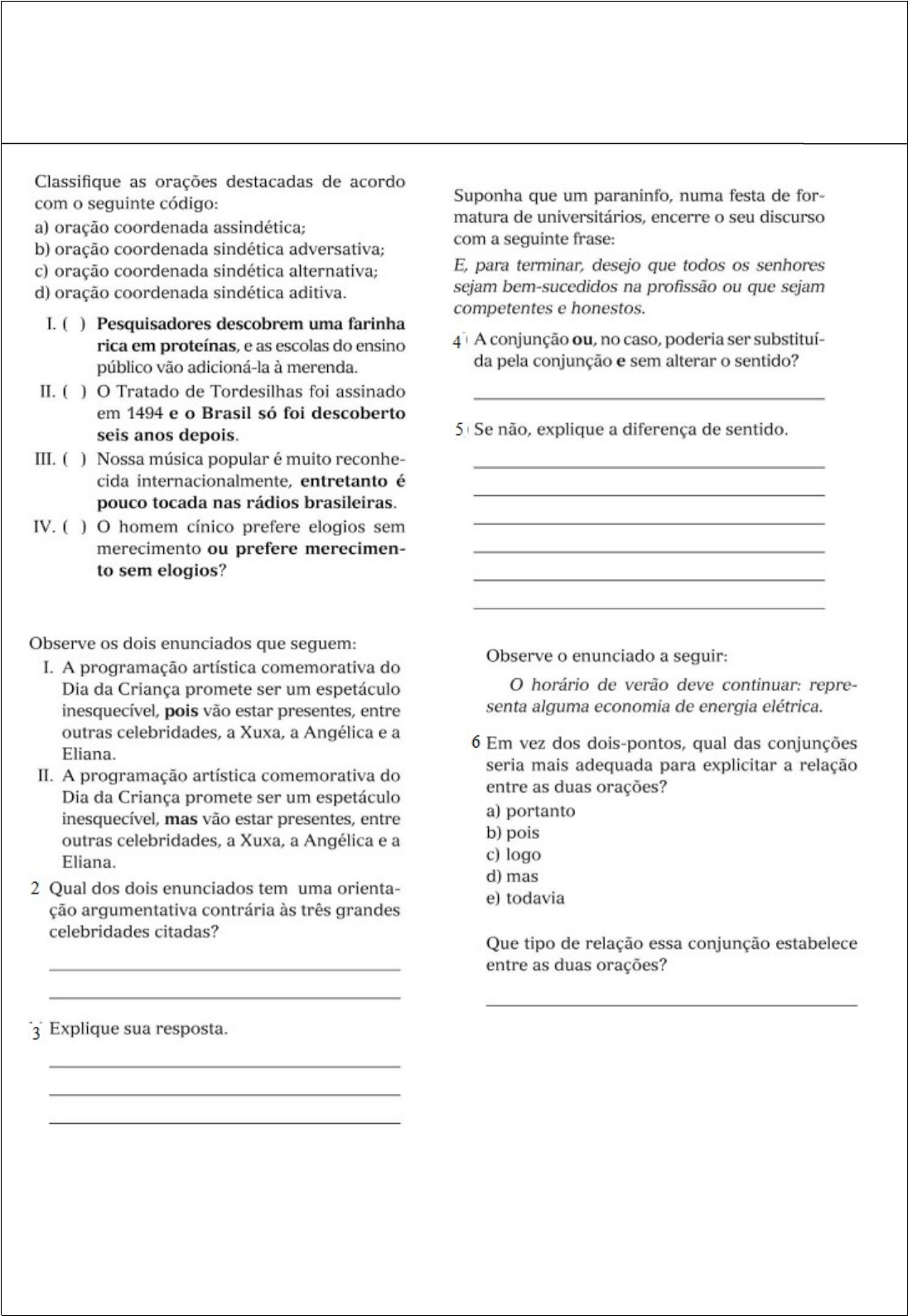 Classifique as orações destacadas de acordo com o seguinte código:
a) oração coordenada assindética;
b) oração coordenada sindética adversativa;
c) oração coordenada sindética alternativa;
d) oração coordenada sindética aditiva.

I. ( ) Pesquisadores descobrem uma farinha rica em proteínas, e as escolas do ensino público vão adicioná-la à merenda.
II. ( ) O Tratado de Tordesilhas foi assinado em 1494 e o Brasil só foi descoberto seis anos depois.
III. ( ) Nossa música popular é muito reconhecida internacionalmente, entretanto é pouco tocada nas rádios brasileiras.
IV. ( ) O homem cínico prefere elogios sem merecimento ou prefere merecimento sem elogios?

Observe os dois enunciados que seguem:
I. A programação artística comemorativa do Dia da Criança promete ser um espetáculo inesquecível, pois vão estar presentes, entre outras celebridades, a Xuxa, a Angélica e a Eliana.
II. A programação artística comemorativa do Dia da Criança promete ser um espetáculo inesquecível, mas vão estar presentes, entre outras celebridades, a Xuxa, a Angélica e a Eliana.

2 Qual dos dois enunciados tem uma orientação argumentativa contrária às três grandes celebridades citadas?

3 Explique sua resposta.

Suponha que um paraninfo, numa festa de formatura de universitários, encerre o seu discurso com a seguinte frase:
E, para terminar, desejo que todos os senhores sejam bem-sucedidos na profissão ou que sejam competentes e honestos.

4 A conjunção ou, no caso, poderia ser substituída pela conjunção e sem alterar o sentido?

5 Se não, explique a diferença de sentido.

Observe o enunciado a seguir:
O horário de verão deve continuar: representa alguma economia de energia elétrica.

6 Em vez dos dois-pontos, qual das conjunções seria mais adequada para explicitar a relação entre as duas orações?
a) portanto
b) pois
c) logo
d) mas
e) todavia

Que tipo de relação essa conjunção estabelece entre as duas orações?